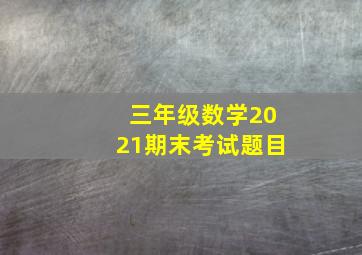 三年级数学2021期末考试题目